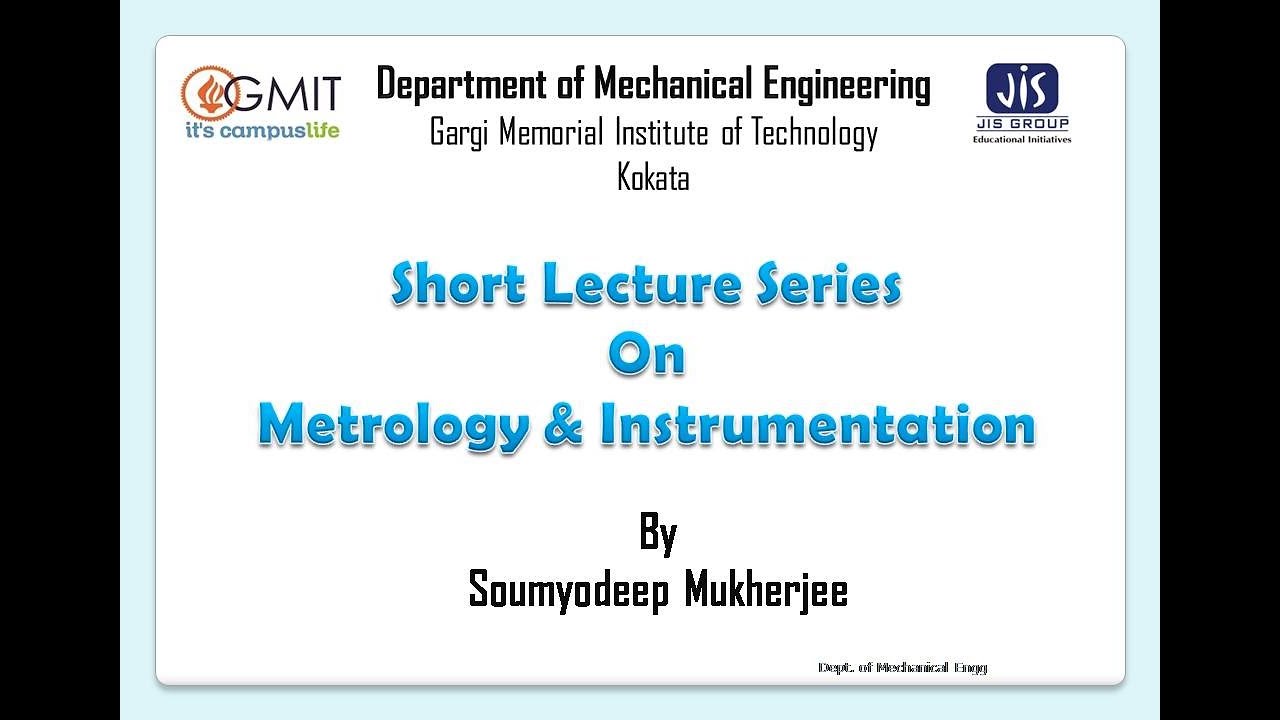 GMIT
it's campuslife

Department of Mechanical Engineering
Gargi Memorial Institute of Technology
Kokata

JIS
JIS GROUP
Educational Initiatives

Short Lecture Series
On
Metrology & Instrumentation

By
Soumyodeep Mukherjee

Dept. of Mechanical Engg